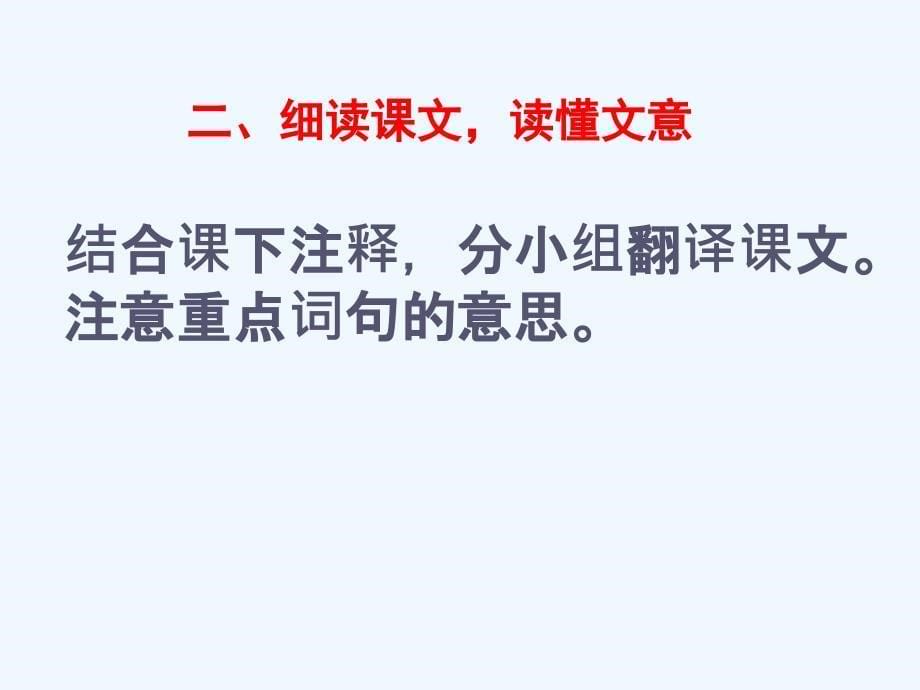 二、细读课文，读懂文意

结合课下注释，分小组翻译课文。注意重点词句的意思。